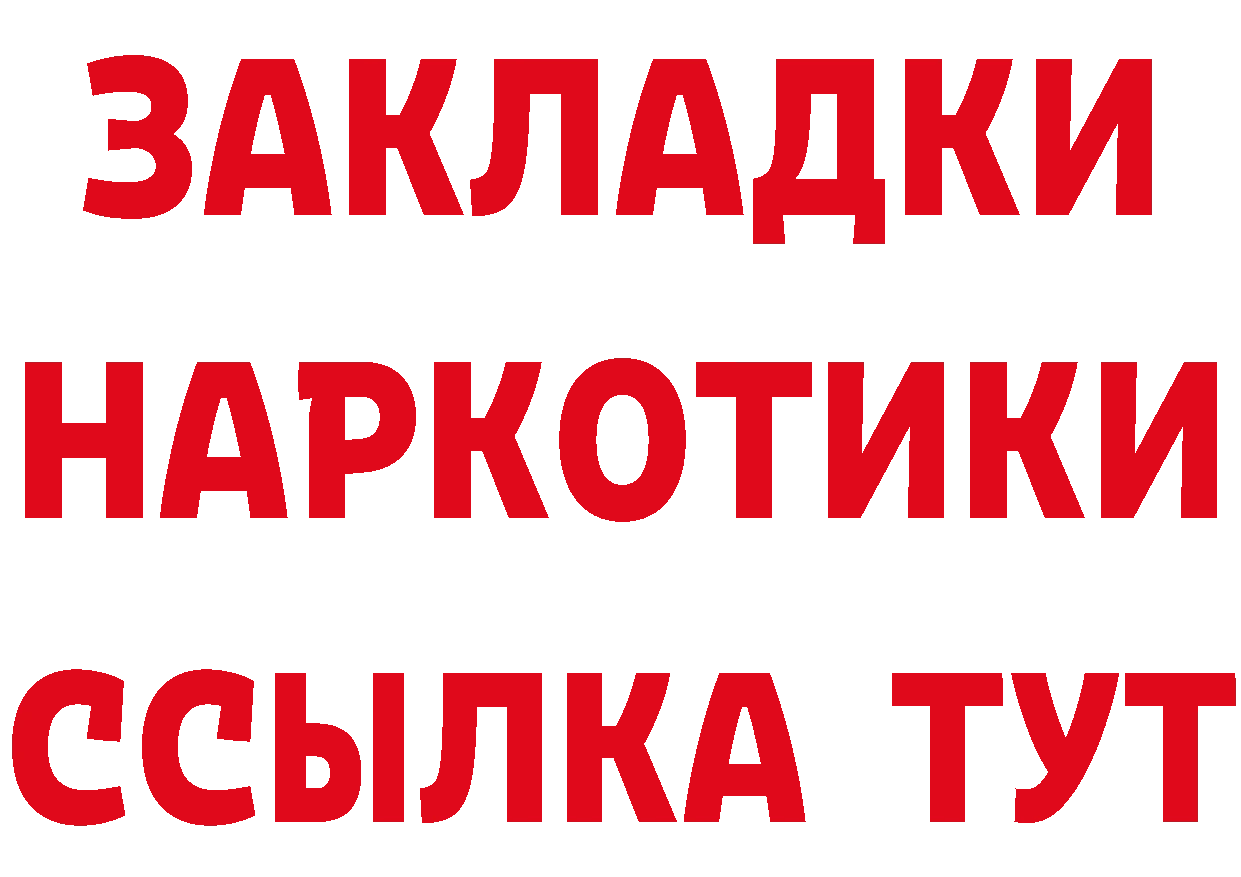 ЗАКЛАДКИ НАРКОТИКИ ССЫЛКА ТУТ